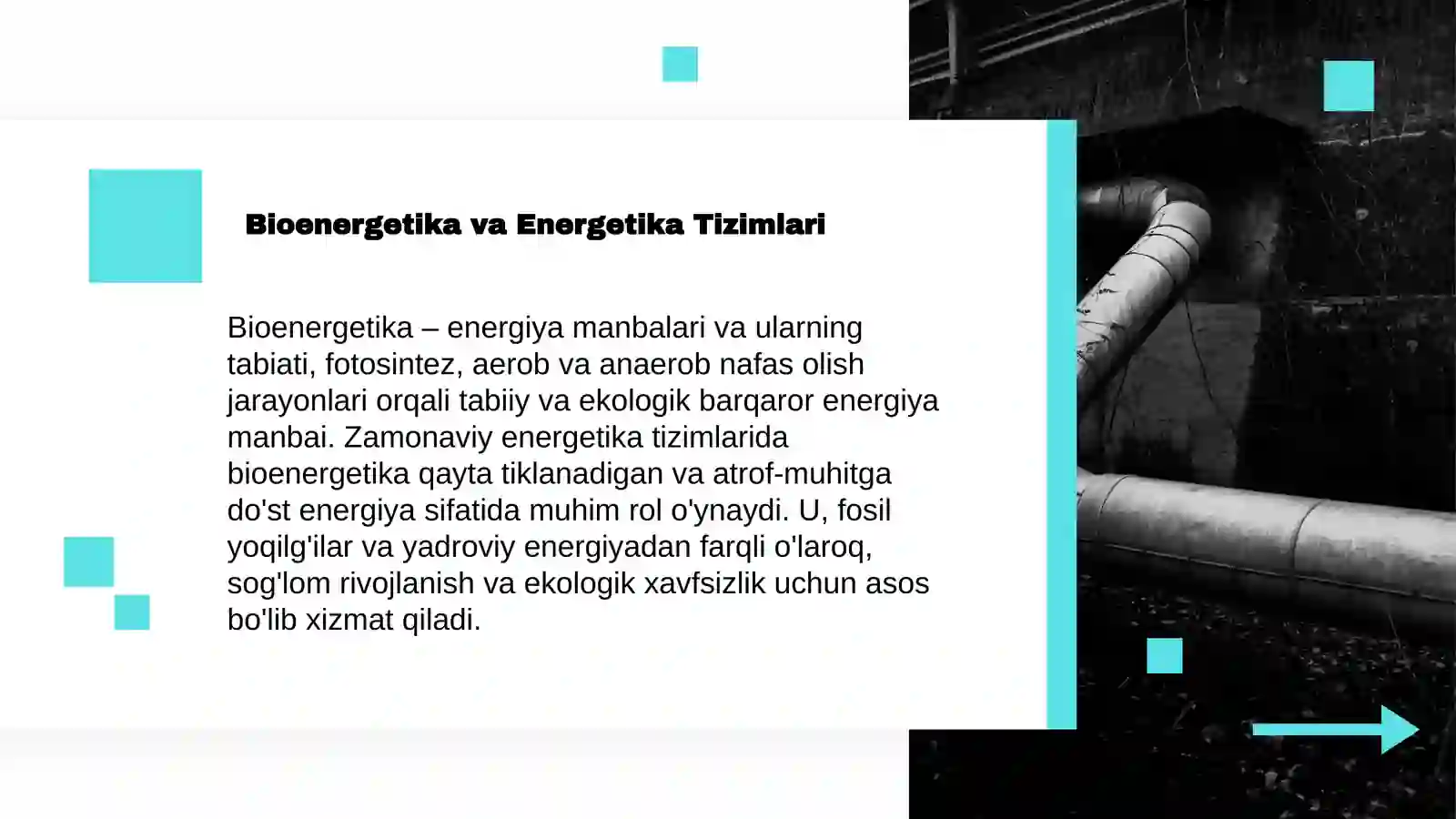 Bioenergetika va Energetika Tizimlari

Bioenergetika – energiya manbalari va ularning tabiati, fotosintez, aerob va anaerob nafas olish jarayonlari orqali tabiiy va ekologik barqaror energiya manbai. Zamonaviy energetika tizimlarida bioenergetika qayta tiklanadigan va atrof-muhitga do'st energiya sifatida muhim rol o'ynaydi. U, fosil yoqilg'ilar va yadroviy energiyadan farqli o'laroq, sog'lom rivojlanish va ekologik xavfsizlik uchun asos bo'lib xizmat qiladi.